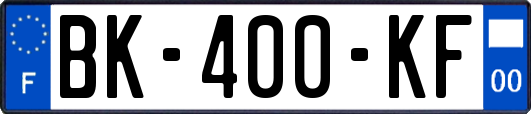 F

BK-400-KF

00